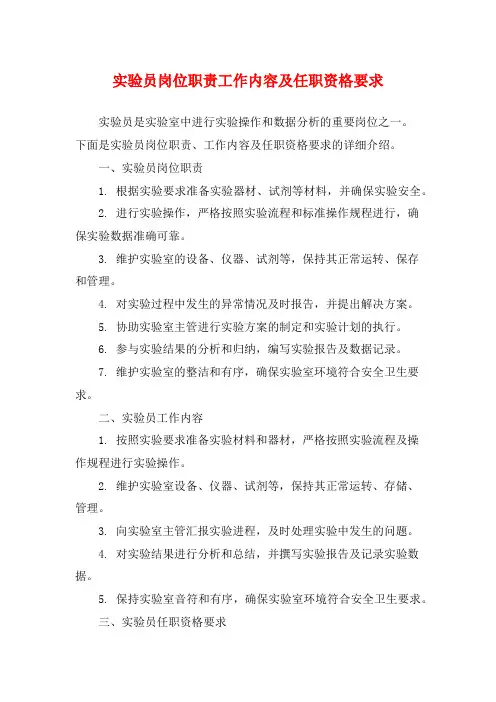 实验员岗位职责工作内容及任职资格要求

实验员是实验室中进行实验操作和数据分析的重要岗位之一。下面是实验员岗位职责、工作内容及任职资格要求的详细介绍。

一、实验员岗位职责

1. 根据实验要求准备实验器材、试剂等材料，并确保实验安全。

2. 进行实验操作，严格按照实验流程和标准操作规程进行，确保实验数据准确可靠。

3. 维护实验室的设备、仪器、试剂等，保持其正常运转、保存和管理。

4. 对实验过程中发生的异常情况及时报告，并提出解决方案。

5. 协助实验室主管进行实验方案的制定和实验计划的执行。

6. 参与实验结果的分析和归纳，编写实验报告及数据记录。

7. 维护实验室的整洁和有序，确保实验室环境符合安全卫生要求。

二、实验员工作内容

1. 按照实验要求准备实验材料和器材，严格按照实验流程及操作规程进行实验操作。

2. 维护实验室设备、仪器、试剂等，保持其正常运转、存储、管理。

3. 向实验室主管汇报实验进程，及时处理实验中发生的问题。

4. 对实验结果进行分析和总结，并撰写实验报告及记录实验数据。

5. 保持实验室音符和有序，确保实验室环境符合安全卫生要求。

三、实验员任职资格要求